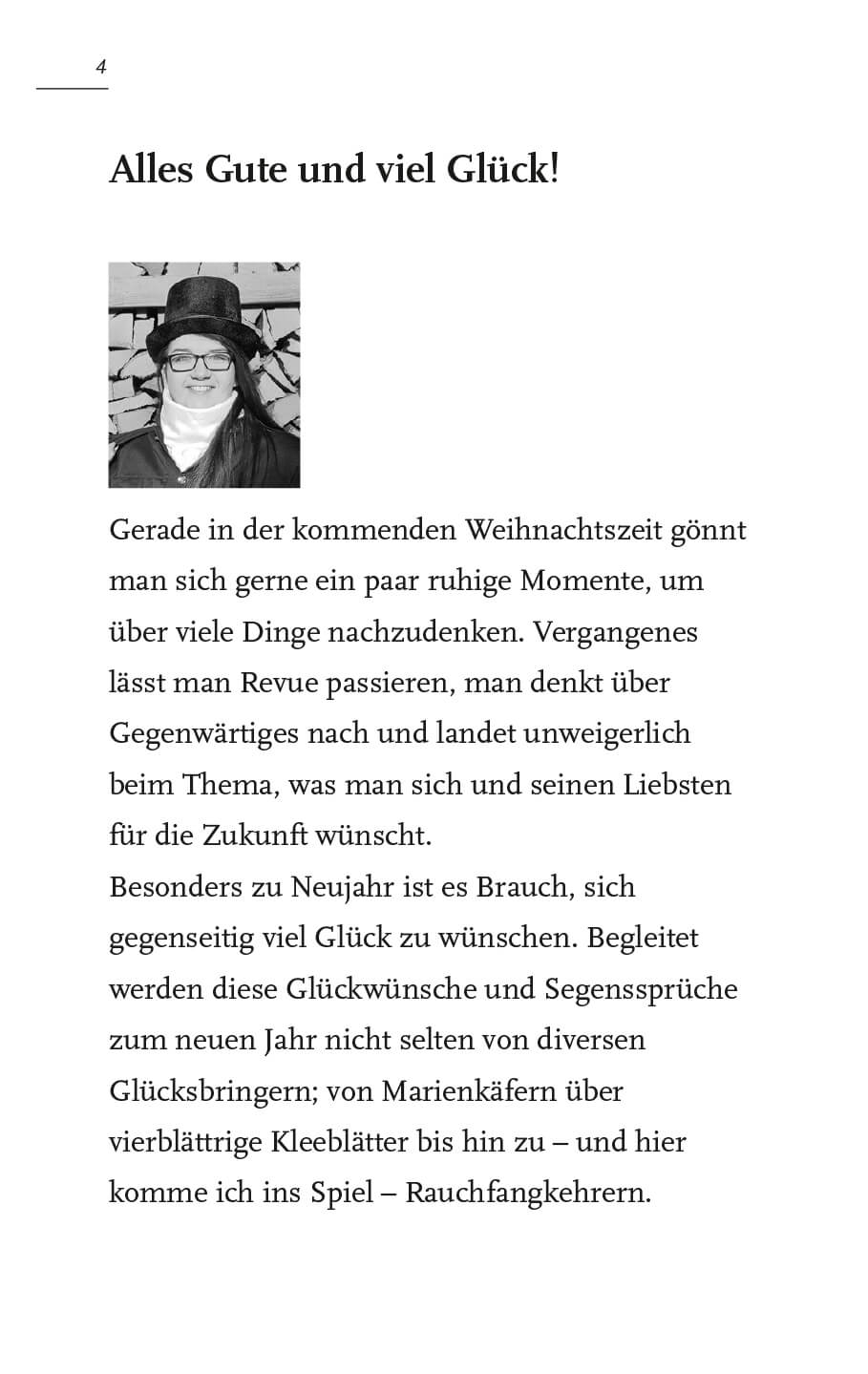 4

Alles Gute und viel Glück!

Gerade in der kommenden Weihnachtszeit gönnt man sich gerne ein paar ruhige Momente, um über viele Dinge nachzudenken. Vergangenes lässt man Revue passieren, man denkt über Gegenwärtiges nach und landet unweigerlich beim Thema, was man sich und seinen Liebsten für die Zukunft wünscht.
Besonders zu Neujahr ist es Brauch, sich gegenseitig viel Glück zu wünschen. Begleitet werden diese Glückwünsche und Segenssprüche zum neuen Jahr nicht selten von diversen Glücksbringern; von Marienkäfern über vierblättrige Kleeblätter bis hin zu – und hier komme ich ins Spiel – Rauchfangkehrern.